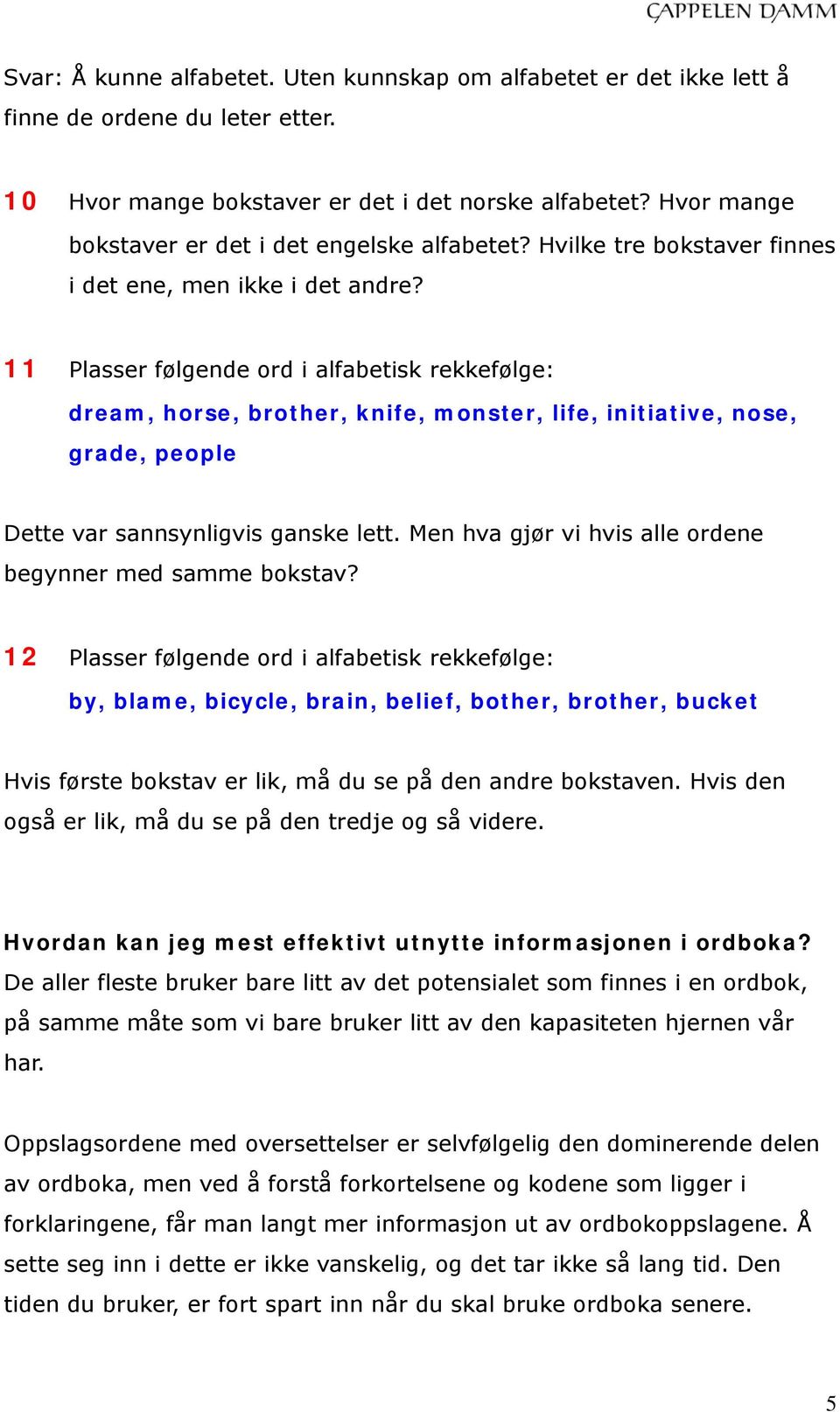 CAPPELEN DAMM

Svar: Å kunne alfabetet. Uten kunnskap om alfabetet er det ikke lett å finne de ordene du leter etter.

10 Hvor mange bokstaver er det i det norske alfabetet? Hvor mange bokstaver er det i det engelske alfabetet? Hvilke tre bokstaver finnes i det ene, men ikke i det andre?

11 Plasser følgende ord i alfabetisk rekkefølge:
dream, horse, brother, knife, monster, life, initiative, nose, grade, people

Dette var sannsynligvis ganske lett. Men hva gjør vi hvis alle ordene begynner med samme bokstav?

12 Plasser følgende ord i alfabetisk rekkefølge:
by, blame, bicycle, brain, belief, bother, brother, bucket

Hvis første bokstav er lik, må du se på den andre bokstaven. Hvis den også er lik, må du se på den tredje og så videre.

Hvordan kan jeg mest effektivt utnytte informasjonen i ordboka?
De aller fleste bruker bare litt av det potensialet som finnes i en ordbok, på samme måte som vi bare bruker litt av den kapasiteten hjernen vår har.

Oppslagsordene med oversettelser er selvfølgelig den dominerende delen av ordboka, men ved å forstå forkortelsene og kodene som ligger i forklaringene, får man langt mer informasjon ut av ordbokoppslagene. Å sette seg inn i dette er ikke vanskelig, og det tar ikke så lang tid. Den tiden du bruker, er fort spart inn når du skal bruke ordboka senere.

5